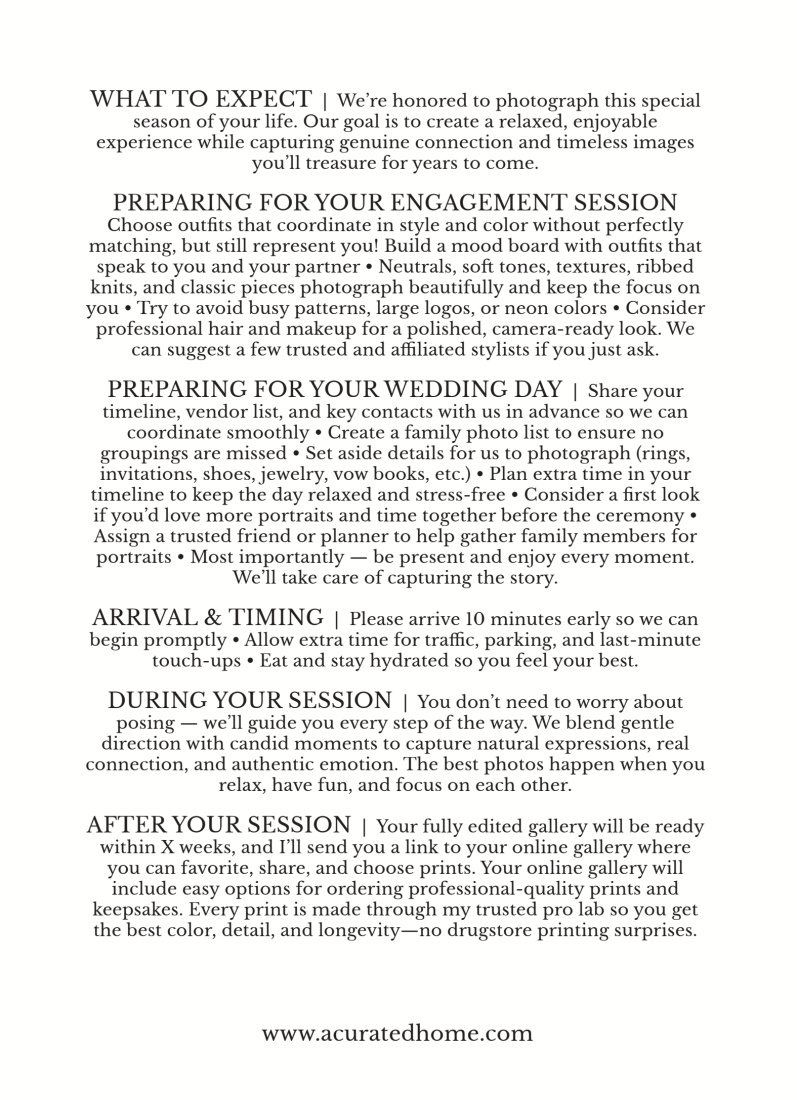 WHAT TO EXPECT | We're honored to photograph this special season of your life. Our goal is to create a relaxed, enjoyable experience while capturing genuine connection and timeless images you'll treasure for years to come.

PREPARING FOR YOUR ENGAGEMENT SESSION
Choose outfits that coordinate in style and color without perfectly matching, but still represent you! Build a mood board with outfits that speak to you and your partner • Neutrals, soft tones, textures, ribbed knits, and classic pieces photograph beautifully and keep the focus on you • Try to avoid busy patterns, large logos, or neon colors • Consider professional hair and makeup for a polished, camera-ready look. We can suggest a few trusted and affiliated stylists if you just ask.

PREPARING FOR YOUR WEDDING DAY | Share your timeline, vendor list, and key contacts with us in advance so we can coordinate smoothly • Create a family photo list to ensure no groupings are missed • Set aside details for us to photograph (rings, invitations, shoes, jewelry, vow books, etc.) • Plan extra time in your timeline to keep the day relaxed and stress-free • Consider a first look if you'd love more portraits and time together before the ceremony • Assign a trusted friend or planner to help gather family members for portraits • Most importantly — be present and enjoy every moment. We'll take care of capturing the story.

ARRIVAL & TIMING | Please arrive 10 minutes early so we can begin promptly • Allow extra time for traffic, parking, and last-minute touch-ups • Eat and stay hydrated so you feel your best.

DURING YOUR SESSION | You don't need to worry about posing — we'll guide you every step of the way. We blend gentle direction with candid moments to capture natural expressions, real connection, and authentic emotion. The best photos happen when you relax, have fun, and focus on each other.

AFTER YOUR SESSION | Your fully edited gallery will be ready within X weeks, and I'll send you a link to your online gallery where you can favorite, share, and choose prints. Your online gallery will include easy options for ordering professional-quality prints and keepsakes. Every print is made through my trusted pro lab so you get the best color, detail, and longevity—no drugstore printing surprises.

www.acuratedhome.com